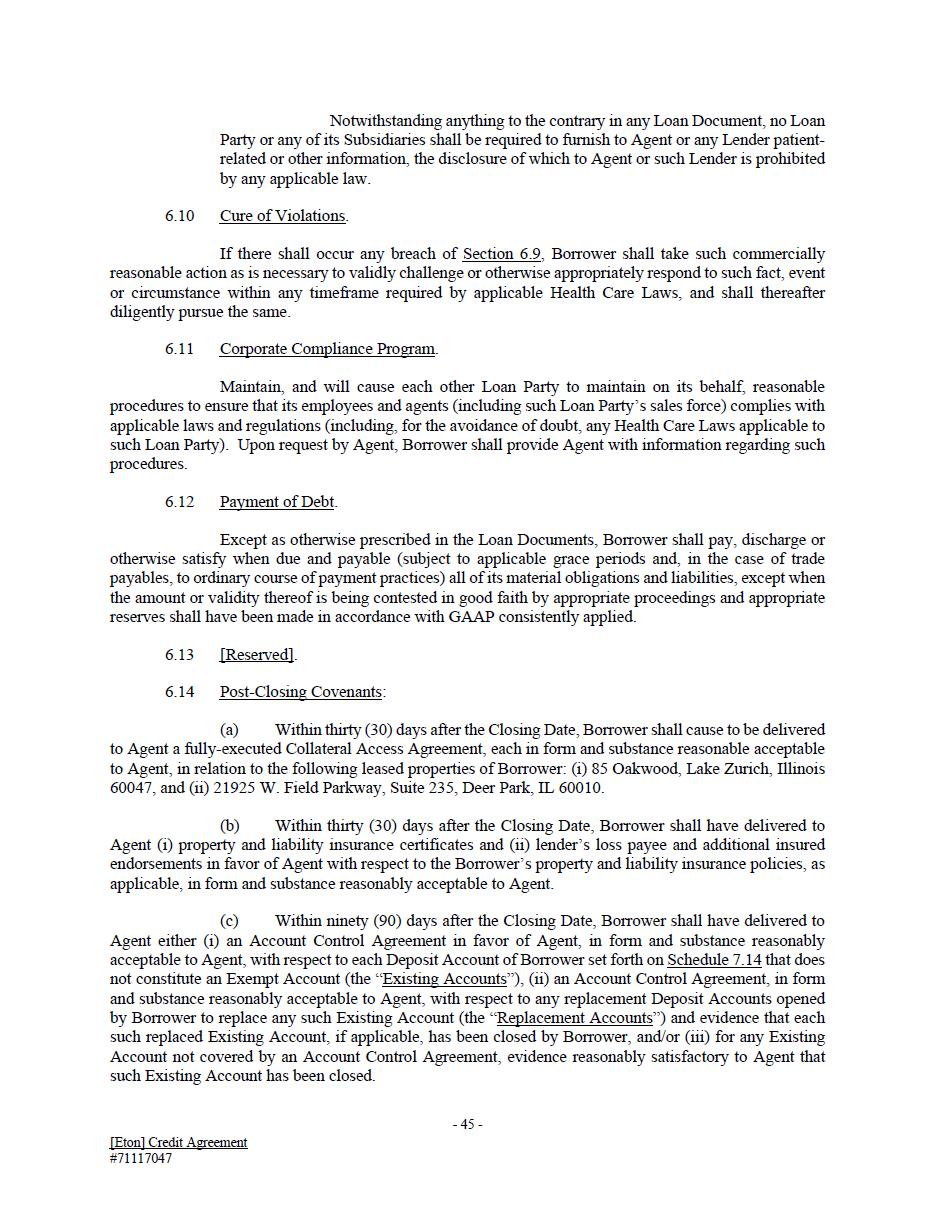 Notwithstanding anything to the contrary in any Loan Document, no Loan Party or any of its Subsidiaries shall be required to furnish to Agent or any Lender patient-related or other information, the disclosure of which to Agent or such Lender is prohibited by any applicable law.

6.10 Cure of Violations.

If there shall occur any breach of Section 6.9, Borrower shall take such commercially reasonable action as is necessary to validly challenge or otherwise appropriately respond to such fact, event or circumstance within any timeframe required by applicable Health Care Laws, and shall thereafter diligently pursue the same.

6.11 Corporate Compliance Program.

Maintain, and will cause each other Loan Party to maintain on its behalf, reasonable procedures to ensure that its employees and agents (including such Loan Party's sales force) complies with applicable laws and regulations (including, for the avoidance of doubt, any Health Care Laws applicable to such Loan Party). Upon request by Agent, Borrower shall provide Agent with information regarding such procedures.

6.12 Payment of Debt.

Except as otherwise prescribed in the Loan Documents, Borrower shall pay, discharge or otherwise satisfy when due and payable (subject to applicable grace periods and, in the case of trade payables, to ordinary course of payment practices) all of its material obligations and liabilities, except when the amount or validity thereof is being contested in good faith by appropriate proceedings and appropriate reserves shall have been made in accordance with GAAP consistently applied.

6.13 [Reserved].

6.14 Post-Closing Covenants:

(a) Within thirty (30) days after the Closing Date, Borrower shall cause to be delivered to Agent a fully-executed Collateral Access Agreement, each in form and substance reasonable acceptable to Agent, in relation to the following leased properties of Borrower: (i) 85 Oakwood, Lake Zurich, Illinois 60047, and (ii) 21925 W. Field Parkway, Suite 235, Deer Park, IL 60010.

(b) Within thirty (30) days after the Closing Date, Borrower shall have delivered to Agent (i) property and liability insurance certificates and (ii) lender's loss payee and additional insured endorsements in favor of Agent with respect to the Borrower's property and liability insurance policies, as applicable, in form and substance reasonably acceptable to Agent.

(c) Within ninety (90) days after the Closing Date, Borrower shall have delivered to Agent either (i) an Account Control Agreement in favor of Agent, in form and substance reasonably acceptable to Agent, with respect to each Deposit Account of Borrower set forth on Schedule 7.14 that does not constitute an Exempt Account (the "Existing Accounts"), (ii) an Account Control Agreement, in form and substance reasonably acceptable to Agent, with respect to any replacement Deposit Accounts opened by Borrower to replace any such Existing Account (the "Replacement Accounts") and evidence that each such replaced Existing Account, if applicable, has been closed by Borrower, and/or (iii) for any Existing Account not covered by an Account Control Agreement, evidence reasonably satisfactory to Agent that such Existing Account has been closed.

- 45 -

[Eton] Credit Agreement
#71117047